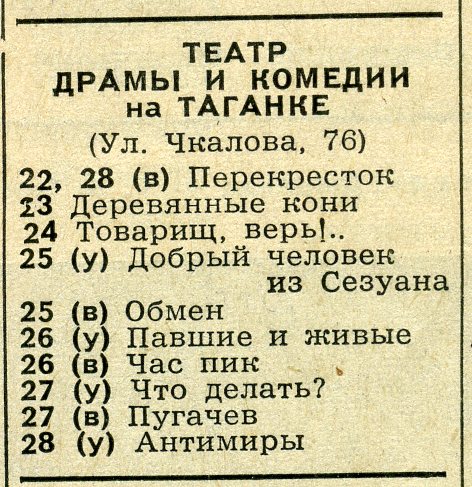 ТЕАТР
ДРАМЫ И КОМЕДИИ
на ТАГАНКЕ
(Ул. Чкалова, 76)

22, 28 (в) Перекресток
23 Деревянные кони
24 Товарищ, верь!..
25 (у) Добрый человек из Сезуана
25 (в) Обмен
26 (у) Павшие и живые
26 (в) Час пик
27 (у) Что делать?
27 (в) Пугачев
28 (у) Антимиры